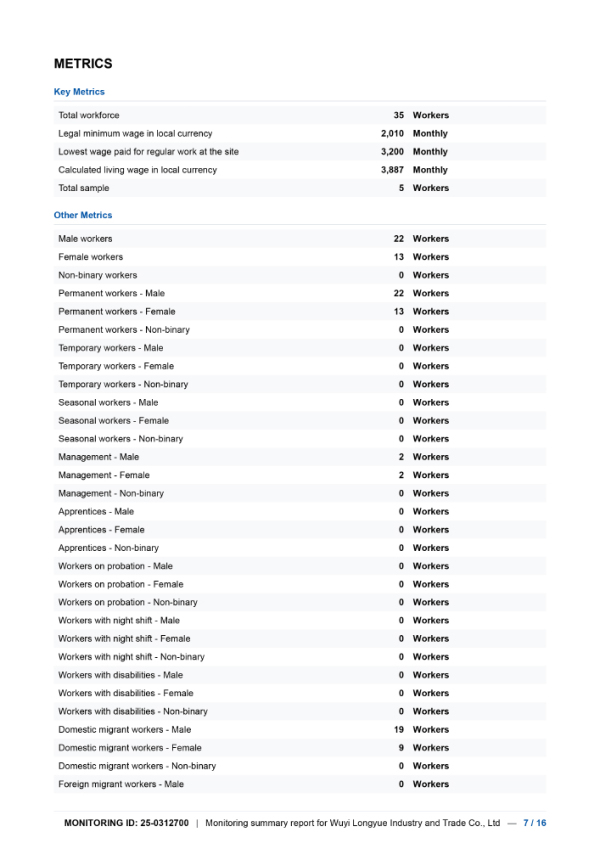 METRICS

Key Metrics

| | | |
|---|---|---|
| Total workforce | 35 | Workers |
| Legal minimum wage in local currency | 2,010 | Monthly |
| Lowest wage paid for regular work at the site | 3,200 | Monthly |
| Calculated living wage in local currency | 3,887 | Monthly |
| Total sample | 5 | Workers |

Other Metrics

| | | |
|---|---|---|
| Male workers | 22 | Workers |
| Female workers | 13 | Workers |
| Non-binary workers | 0 | Workers |
| Permanent workers - Male | 22 | Workers |
| Permanent workers - Female | 13 | Workers |
| Permanent workers - Non-binary | 0 | Workers |
| Temporary workers - Male | 0 | Workers |
| Temporary workers - Female | 0 | Workers |
| Temporary workers - Non-binary | 0 | Workers |
| Seasonal workers - Male | 0 | Workers |
| Seasonal workers - Female | 0 | Workers |
| Seasonal workers - Non-binary | 0 | Workers |
| Management - Male | 2 | Workers |
| Management - Female | 2 | Workers |
| Management - Non-binary | 0 | Workers |
| Apprentices - Male | 0 | Workers |
| Apprentices - Female | 0 | Workers |
| Apprentices - Non-binary | 0 | Workers |
| Workers on probation - Male | 0 | Workers |
| Workers on probation - Female | 0 | Workers |
| Workers on probation - Non-binary | 0 | Workers |
| Workers with night shift - Male | 0 | Workers |
| Workers with night shift - Female | 0 | Workers |
| Workers with night shift - Non-binary | 0 | Workers |
| Workers with disabilities - Male | 0 | Workers |
| Workers with disabilities - Female | 0 | Workers |
| Workers with disabilities - Non-binary | 0 | Workers |
| Domestic migrant workers - Male | 19 | Workers |
| Domestic migrant workers - Female | 9 | Workers |
| Domestic migrant workers - Non-binary | 0 | Workers |
| Foreign migrant workers - Male | 0 | Workers |

MONITORING ID: 25-0312700 | Monitoring summary report for Wuyi Longyue Industry and Trade Co., Ltd — 7 / 16